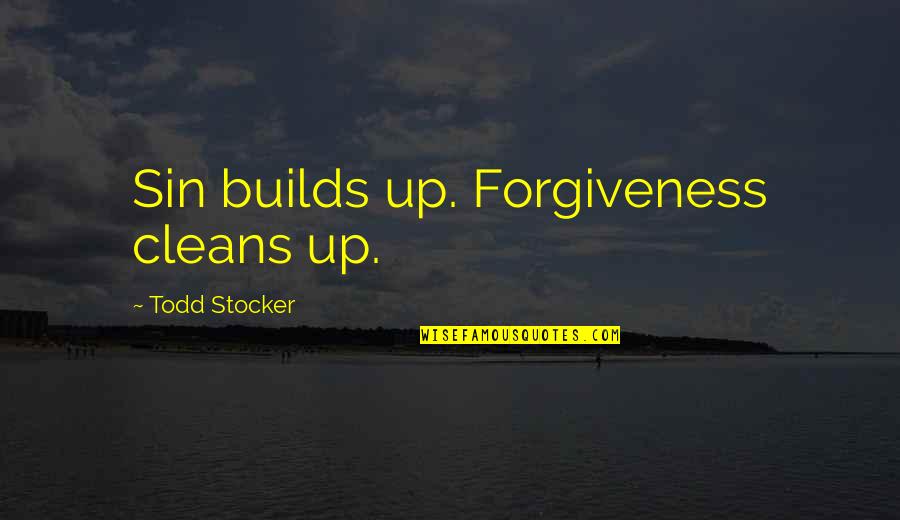 Sin builds up. Forgiveness cleans up.

~ Todd Stocker

WISEFAMOUSQUOTES.COM